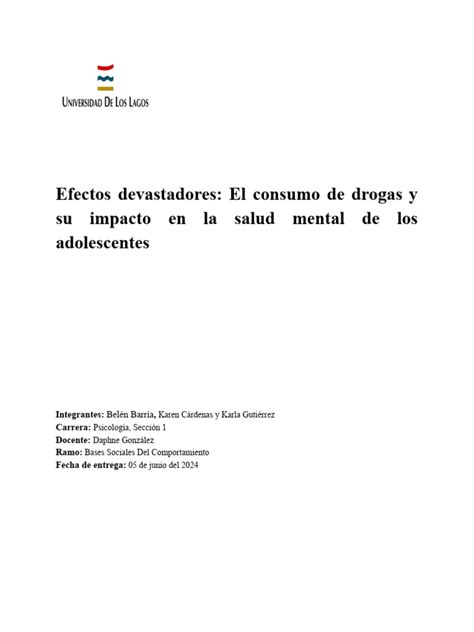 UNIVERSIDAD DE LOS LAGOS

Efectos devastadores: El consumo de drogas y su impacto en la salud mental de los adolescentes

Integrantes: Belén Barría, Karen Cárdenas y Karla Gutiérrez
Carrera: Psicología, Sección 1
Docente: Daphne González
Ramo: Bases Sociales Del Comportamiento
Fecha de entrega: 05 de junio del 2024